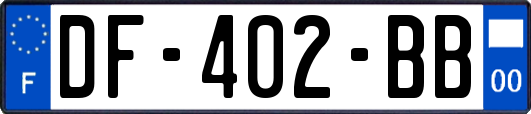 F
DF-402-BB
00